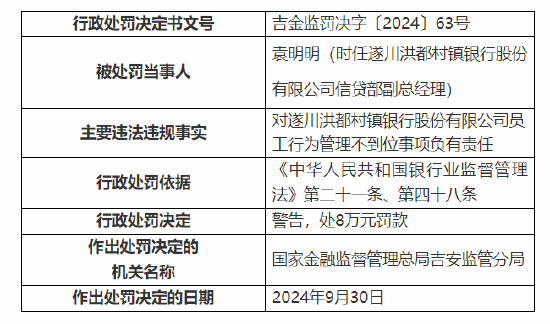 | 行政处罚决定书文号 | 吉金监罚决字〔2024〕63号 |
|---|---|
| 被处罚当事人 | 袁明明（时任遂川洪都村镇银行股份有限公司信贷部副总经理） |
| 主要违法违规事实 | 对遂川洪都村镇银行股份有限公司员工行为管理不到位事项负有责任 |
| 行政处罚依据 | 《中华人民共和国银行业监督管理法》第二十一条、第四十八条 |
| 行政处罚决定 | 警告，处8万元罚款 |
| 作出处罚决定的机关名称 | 国家金融监督管理总局吉安监管分局 |
| 作出处罚决定的日期 | 2024年9月30日 |